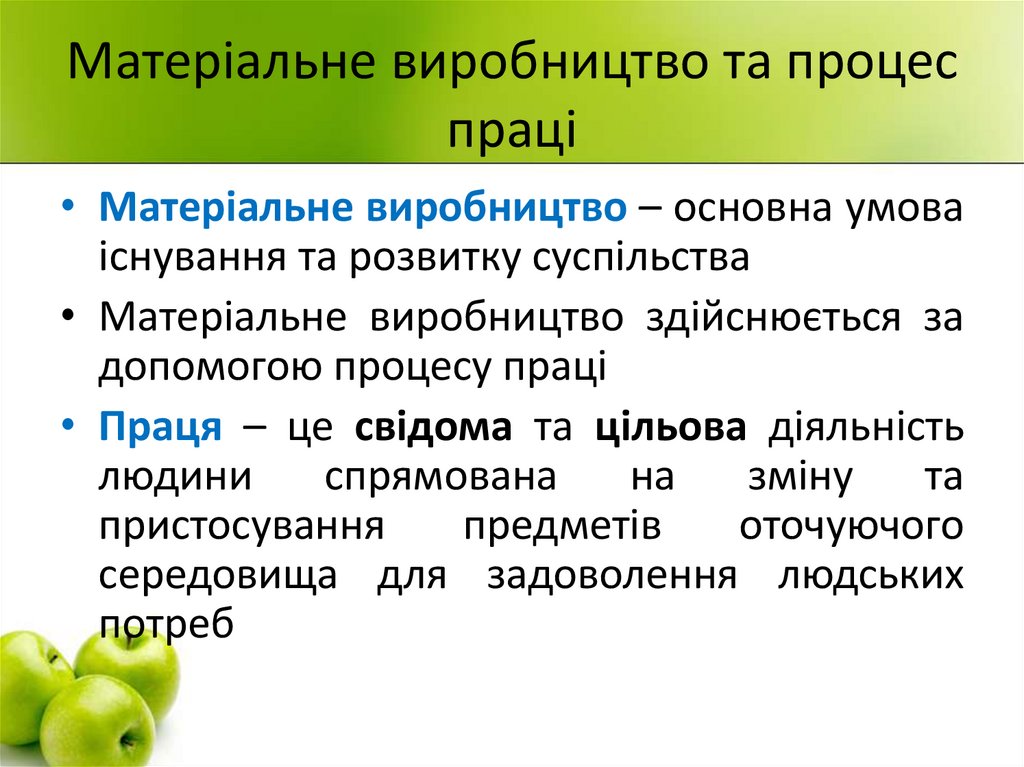 Матеріальне виробництво та процес праці

• Матеріальне виробництво – основна умова існування та розвитку суспільства
• Матеріальне виробництво здійснюється за допомогою процесу праці
• Праця – це свідома та цільова діяльність людини спрямована на зміну та пристосування предметів оточуючого середовища для задоволення людських потреб